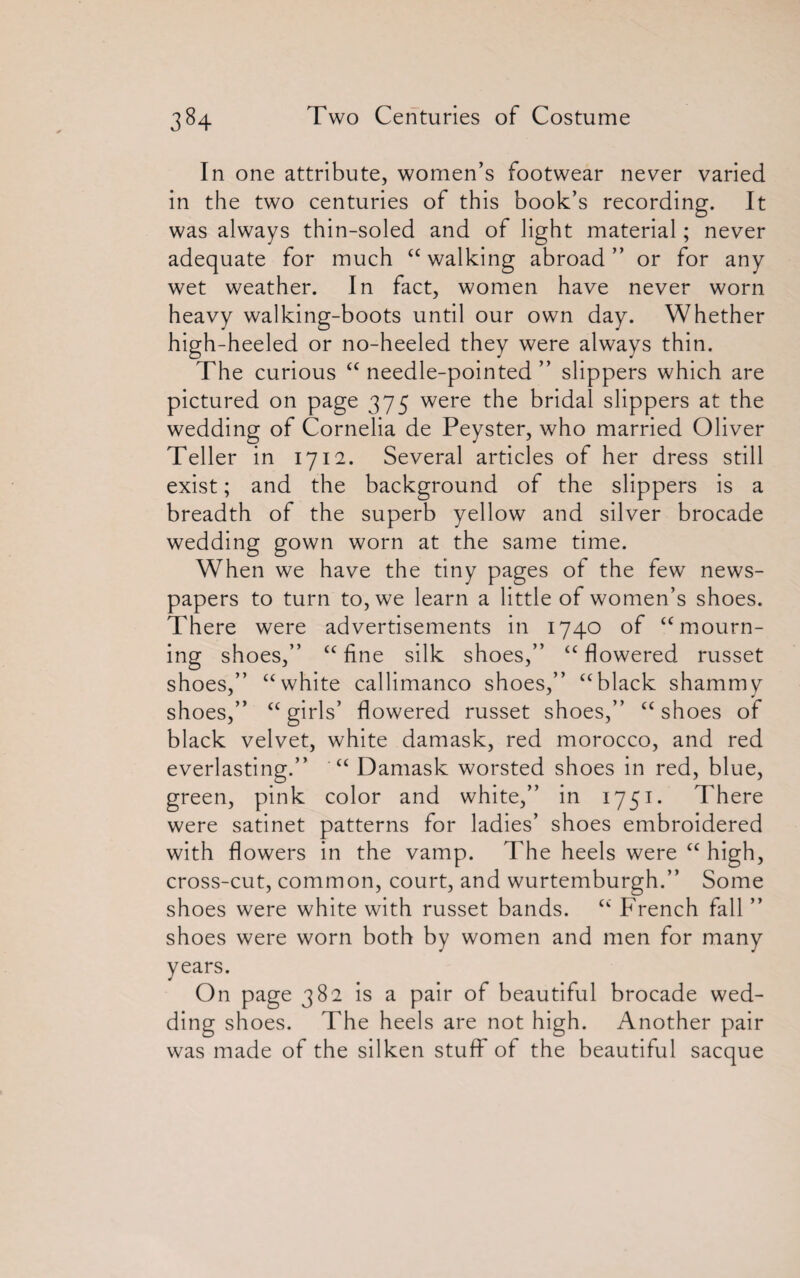 384 Two Centuries of Costume

In one attribute, women's footwear never varied in the two centuries of this book's recording. It was always thin-soled and of light material; never adequate for much "walking abroad" or for any wet weather. In fact, women have never worn heavy walking-boots until our own day. Whether high-heeled or no-heeled they were always thin.

The curious "needle-pointed" slippers which are pictured on page 375 were the bridal slippers at the wedding of Cornelia de Peyster, who married Oliver Teller in 1712. Several articles of her dress still exist; and the background of the slippers is a breadth of the superb yellow and silver brocade wedding gown worn at the same time.

When we have the tiny pages of the few newspapers to turn to, we learn a little of women's shoes. There were advertisements in 1740 of "mourning shoes," "fine silk shoes," "flowered russet shoes," "white callimanco shoes," "black shammy shoes," "girls' flowered russet shoes," "shoes of black velvet, white damask, red morocco, and red everlasting." "Damask worsted shoes in red, blue, green, pink color and white," in 1751. There were satinet patterns for ladies' shoes embroidered with flowers in the vamp. The heels were "high, cross-cut, common, court, and wurtemburgh." Some shoes were white with russet bands. "French fall" shoes were worn both by women and men for many years.

On page 382 is a pair of beautiful brocade wedding shoes. The heels are not high. Another pair was made of the silken stuff of the beautiful sacque